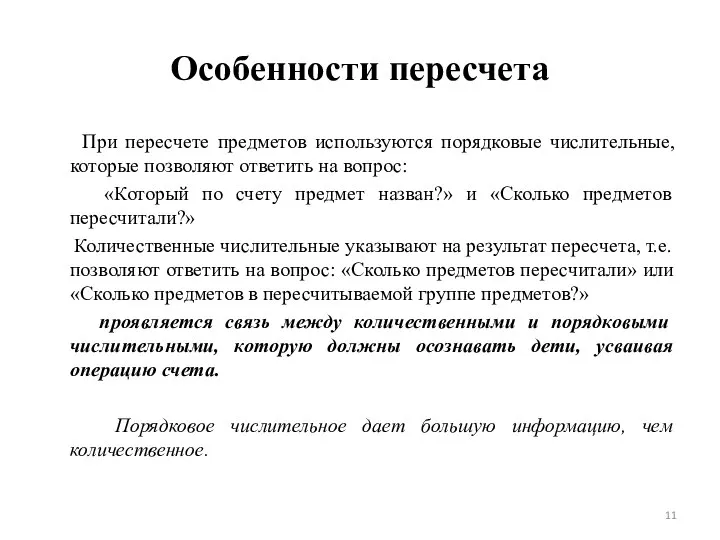 Особенности пересчета

При пересчете предметов используются порядковые числительные, которые позволяют ответить на вопрос:

«Который по счету предмет назван?» и «Сколько предметов пересчитали?»

Количественные числительные указывают на результат пересчета, т.е. позволяют ответить на вопрос: «Сколько предметов пересчитали» или «Сколько предметов в пересчитываемой группе предметов?»

проявляется связь между количественными и порядковыми числительными, которую должны осознавать дети, усваивая операцию счета.

Порядковое числительное дает большую информацию, чем количественное.

11